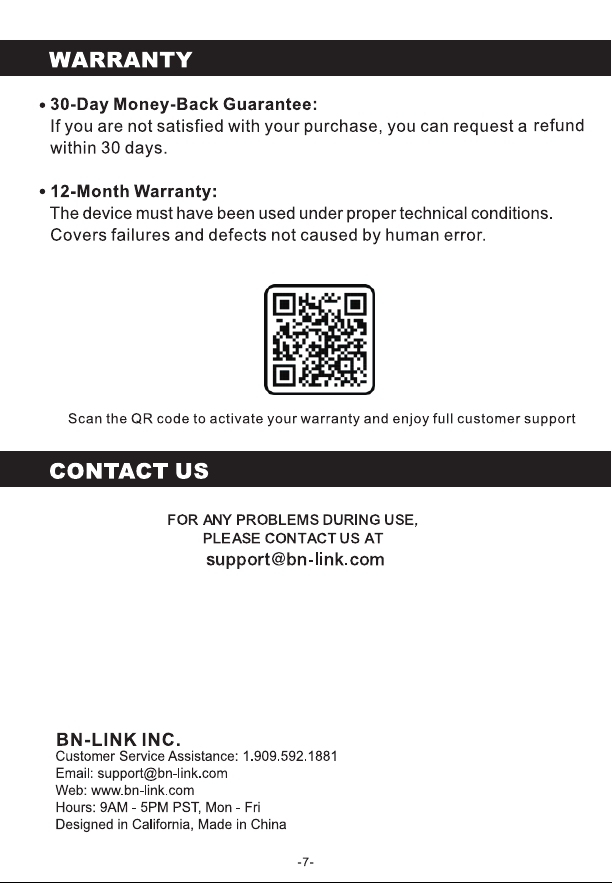 WARRANTY

• 30-Day Money-Back Guarantee:
If you are not satisfied with your purchase, you can request a refund within 30 days.

• 12-Month Warranty:
The device must have been used under proper technical conditions. Covers failures and defects not caused by human error.

Scan the QR code to activate your warranty and enjoy full customer support

CONTACT US

FOR ANY PROBLEMS DURING USE,
PLEASE CONTACT US AT
support@bn-link.com

BN-LINK INC.
Customer Service Assistance: 1.909.592.1881
Email: support@bn-link.com
Web: www.bn-link.com
Hours: 9AM - 5PM PST, Mon - Fri
Designed in California, Made in China

-7-